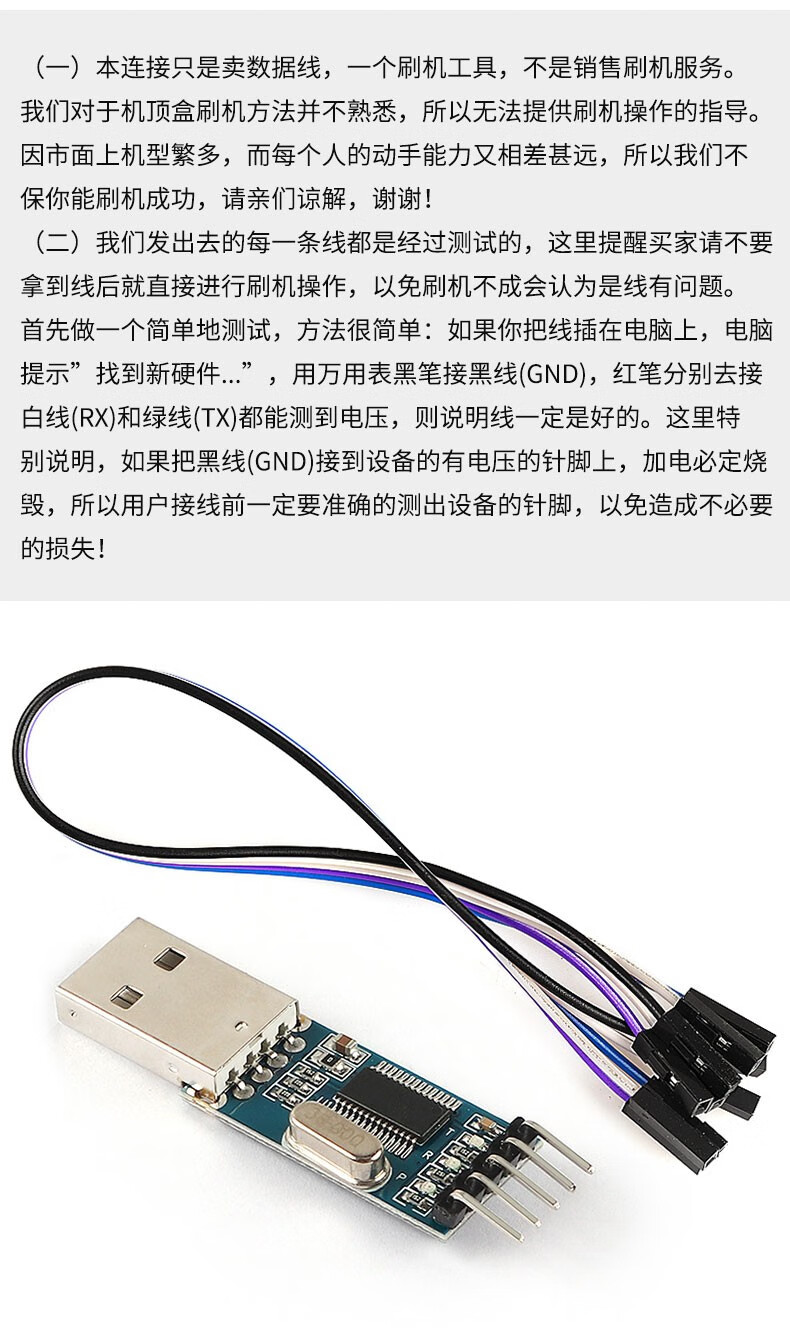 （一）本连接只是卖数据线，一个刷机工具，不是销售刷机服务。我们对于机顶盒刷机方法并不熟悉，所以无法提供刷机操作的指导。因市面上机型繁多，而每个人的动手能力又相差甚远，所以我们不保你能刷机成功，请亲们谅解，谢谢！

（二）我们发出去的每一条线都是经过测试的，这里提醒买家请不要拿到线后就直接进行刷机操作，以免刷机不成会认为是线有问题。首先做一个简单地测试，方法很简单：如果你把线插在电脑上，电脑提示”找到新硬件...”，用万用表黑笔接黑线(GND)，红笔分别去接白线(RX)和绿线(TX)都能测到电压，则说明线一定是好的。这里特别说明，如果把黑线(GND)接到设备的有电压的针脚上，加电必定烧毁，所以用户接线前一定要准确的测出设备的针脚，以免造成不必要的损失！